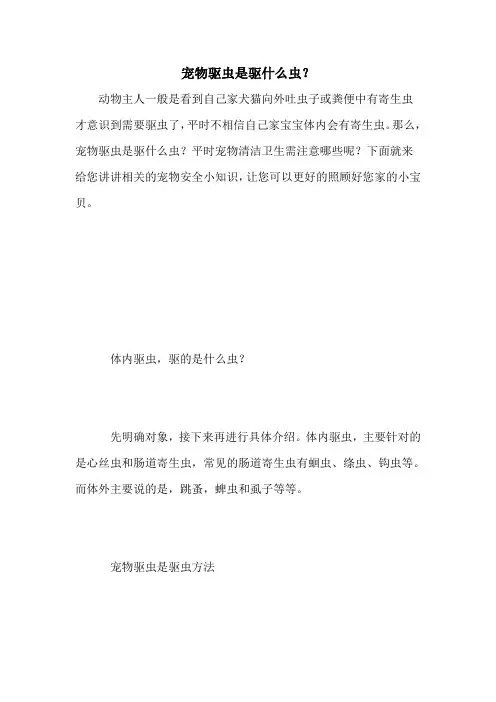 宠物驱虫是驱什么虫？

动物主人一般是看到自己家犬猫向外吐虫子或粪便中有寄生虫才意识到需要驱虫了，平时不相信自己家宝宝体内会有寄生虫。那么，宠物驱虫是驱什么虫？平时宠物清洁卫生需注意哪些呢？下面就来给您讲讲相关的宠物安全小知识，让您可以更好的照顾好您家的小宝贝。

体内驱虫，驱的是什么虫？

先明确对象，接下来再进行具体介绍。体内驱虫，主要针对的是心丝虫和肠道寄生虫，常见的肠道寄生虫有蛔虫、绦虫、钩虫等。而体外主要说的是，跳蚤，蜱虫和虱子等等。

宠物驱虫是驱虫方法